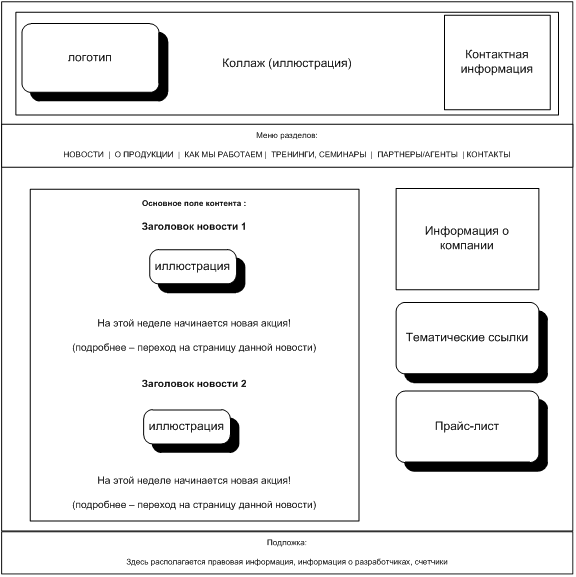 логотип

Коллаж (иллюстрация)

Контактная информация

Меню разделов:

НОВОСТИ | О ПРОДУКЦИИ | КАК МЫ РАБОТАЕМ | ТРЕНИНГИ, СЕМИНАРЫ | ПАРТНЕРЫ/АГЕНТЫ | КОНТАКТЫ

Основное поле контента :

Заголовок новости 1

иллюстрация

На этой неделе начинается новая акция!

(подробнее – переход на страницу данной новости)

Заголовок новости 2

иллюстрация

На этой неделе начинается новая акция!

(подробнее – переход на страницу данной новости)

Информация о компании

Тематические ссылки

Прайс-лист

Подложка:

Здесь располагается правовая информация, информация о разработчиках, счетчики